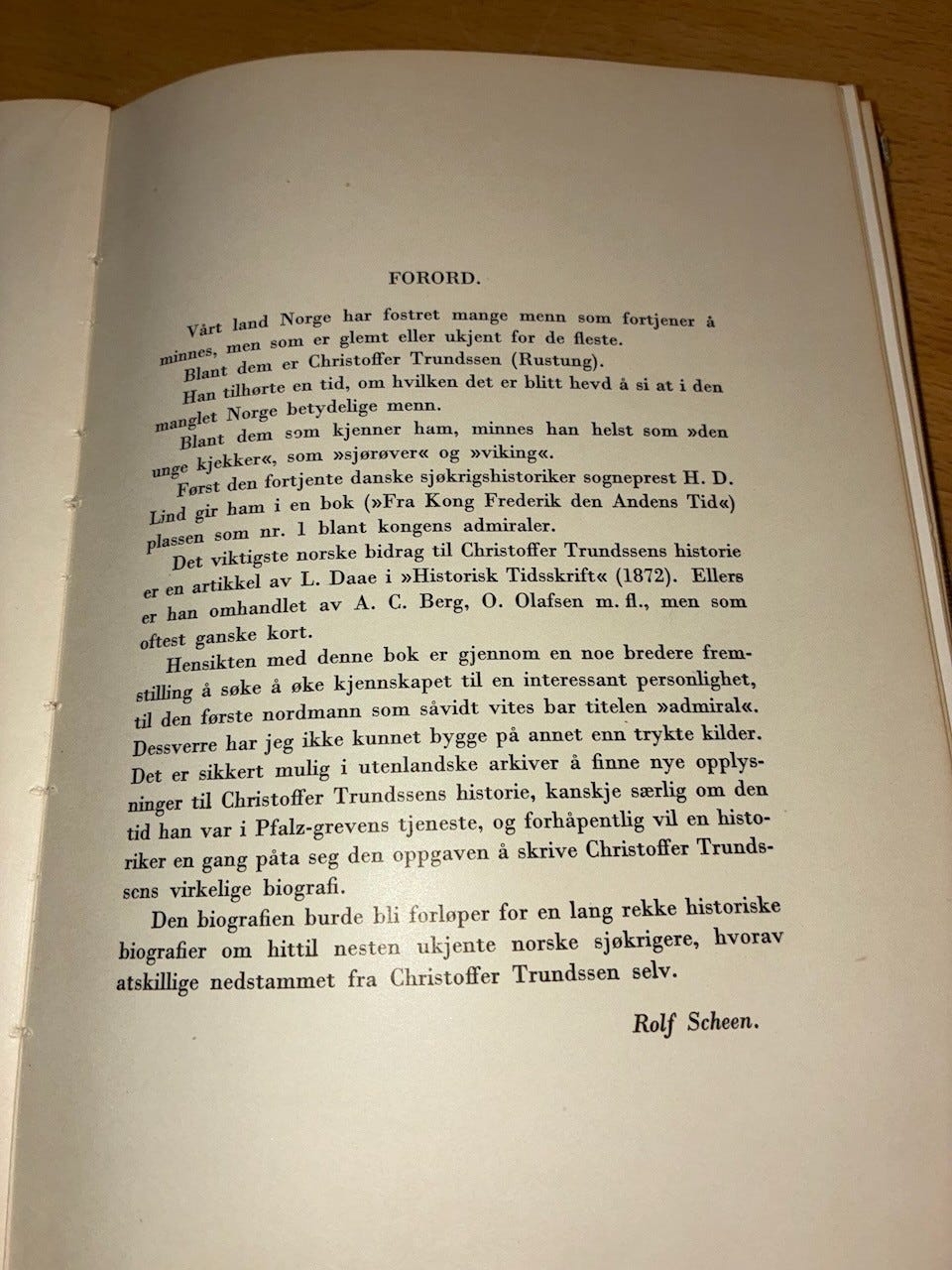 FORORD.

Vårt land Norge har fostret mange menn som fortjener å minnes, men som er glemt eller ukjent for de fleste.

Blant dem er Christoffer Trundssen (Rustung).

Han tilhørte en tid, om hvilken det er blitt hevd å si at i den manglet Norge betydelige menn.

Blant dem som kjenner ham, minnes han helst som »den unge kjekker«, som »sjørøver« og »viking«.

Først den fortjente danske sjøkrigshistoriker sogneprest H. D. Lind gir ham i en bok (»Fra Kong Frederik den Andens Tid«) plassen som nr. 1 blant kongens admiraler.

Det viktigste norske bidrag til Christoffer Trundssens historie er en artikkel av L. Daae i »Historisk Tidsskrift« (1872). Ellers er han omhandlet av A. C. Berg, O. Olafsen m. fl., men som oftest ganske kort.

Hensikten med denne bok er gjennom en noe bredere fremstilling å søke å øke kjennskapet til en interessant personlighet, til den første nordmann som såvidt vites bar titelen »admiral«. Dessverre har jeg ikke kunnet bygge på annet enn trykte kilder. Det er sikkert mulig i utenlandske arkiver å finne nye opplysninger til Christoffer Trundssens historie, kanskje særlig om den tid han var i Pfalz-grevens tjeneste, og forhåpentlig vil en historiker en gang påta seg den oppgaven å skrive Christoffer Trundssens virkelige biografi.

Den biografien burde bli forløper for en lang rekke historiske biografier om hittil nesten ukjente norske sjøkrigere, hvorav atskillige nedstammet fra Christoffer Trundssen selv.

Rolf Scheen.